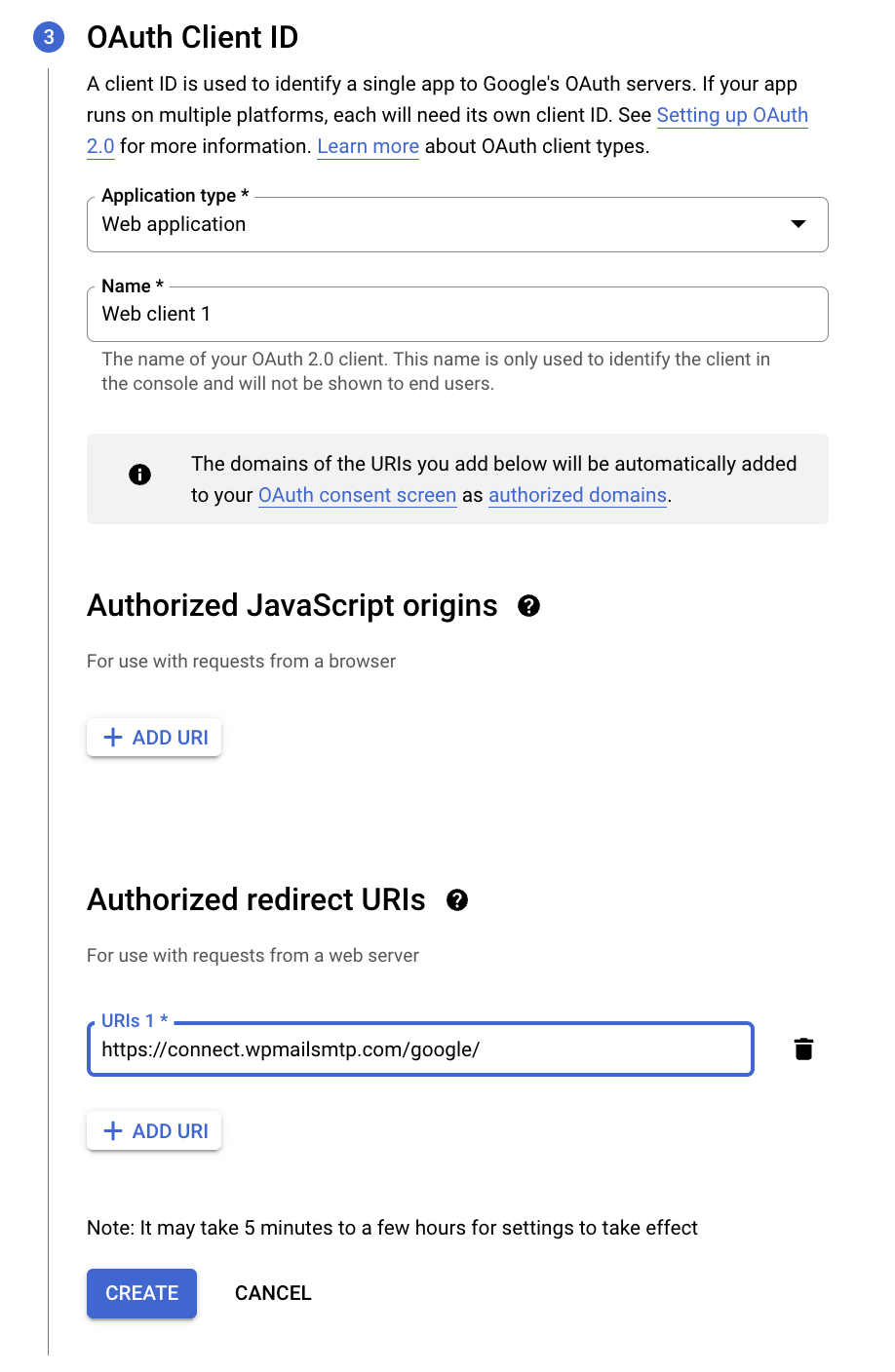 3 OAuth Client ID

A client ID is used to identify a single app to Google's OAuth servers. If your app runs on multiple platforms, each will need its own client ID. See Setting up OAuth 2.0 for more information. Learn more about OAuth client types.

Application type *
Web application

Name *
Web client 1

The name of your OAuth 2.0 client. This name is only used to identify the client in the console and will not be shown to end users.

The domains of the URIs you add below will be automatically added to your OAuth consent screen as authorized domains.

Authorized JavaScript origins

For use with requests from a browser

+ ADD URI

Authorized redirect URIs

For use with requests from a web server

URIs 1 *
https://connect.wpmailsmtp.com/google/

+ ADD URI

Note: It may take 5 minutes to a few hours for settings to take effect

CREATE CANCEL